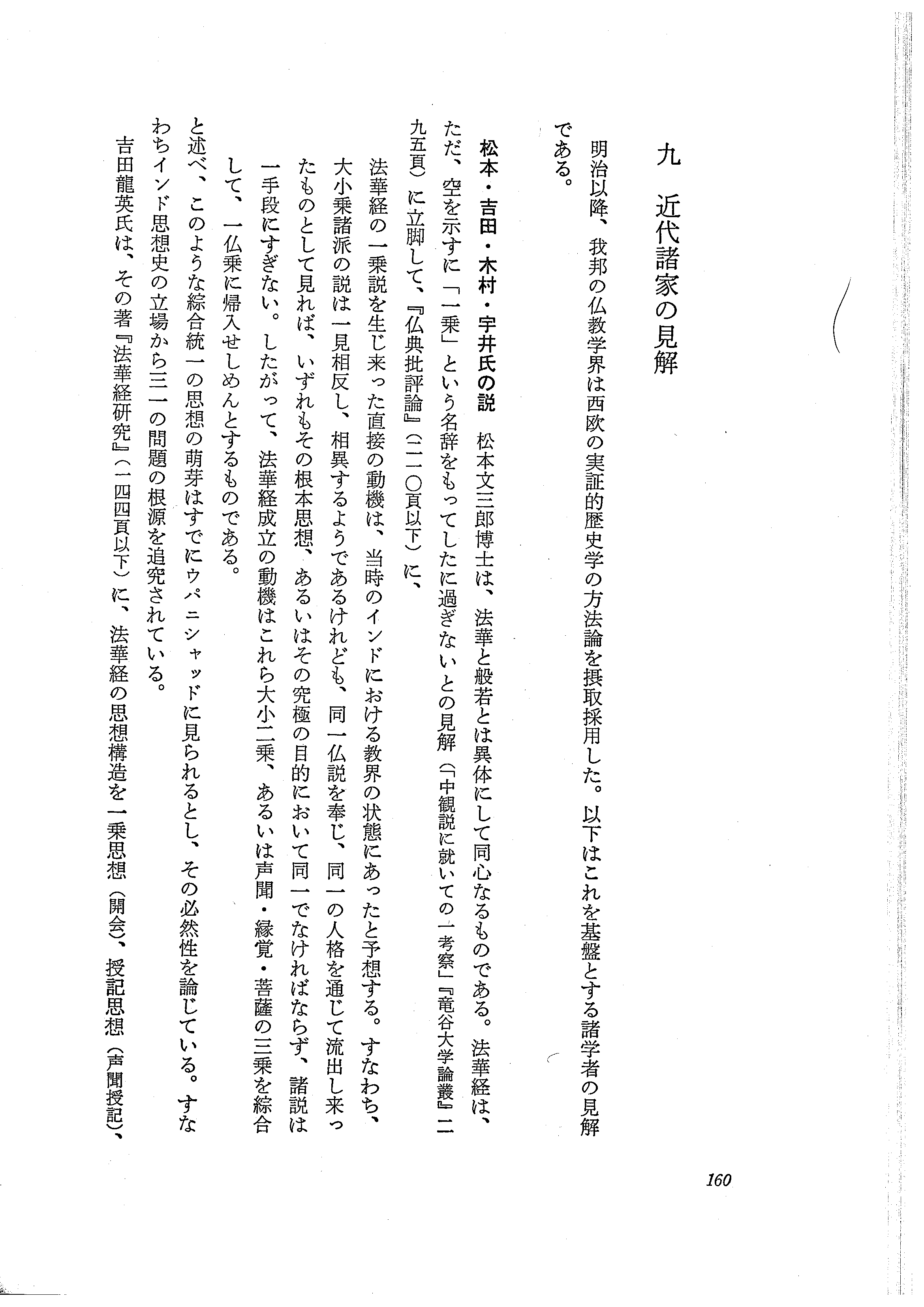 九　近代諸家の見解

明治以降、我邦の仏教学界は西欧の実証的歴史学の方法論を摂取採用した。以下はこれを基盤とする諸学者の見解である。

松本・吉田・木村・宇井氏の説　松本文三郎博士は、法華と般若とは異体にして同心なるものである。法華経は、ただ、空を示すに「一乗」という名辞をもってしたに過ぎないとの見解（「中観説に就いての一考察」『竜谷大学論叢』二九五頁）に立脚して、『仏典批評論』（二一〇頁以下）に、

法華経の一乗説を生じ来った直接の動機は、当時のインドにおける教界の状態にあったと予想する。すなわち、大小乗諸派の説は一見相反し、相異するようであるけれども、同一仏説を奉じ、同一の人格を通じて流出し来ったものとして見れば、いずれもその根本思想、あるいはその究極の目的において同一でなければならず、諸説は一手段にすぎない。したがって、法華経成立の動機はこれら大小二乗、あるいは声聞・縁覚・菩薩の三乗を綜合して、一仏乗に帰入せしめんとするものである。

と述べ、このような綜合統一の思想の萌芽はすでにウパニシャッドに見られるとし、その必然性を論じている。すなわちインド思想史の立場から三一の問題の根源を追究されている。

吉田龍英氏は、その著『法華経研究』（一四四頁以下）に、法華経の思想構造を一乗思想（開会）、授記思想（声聞授記）、

160